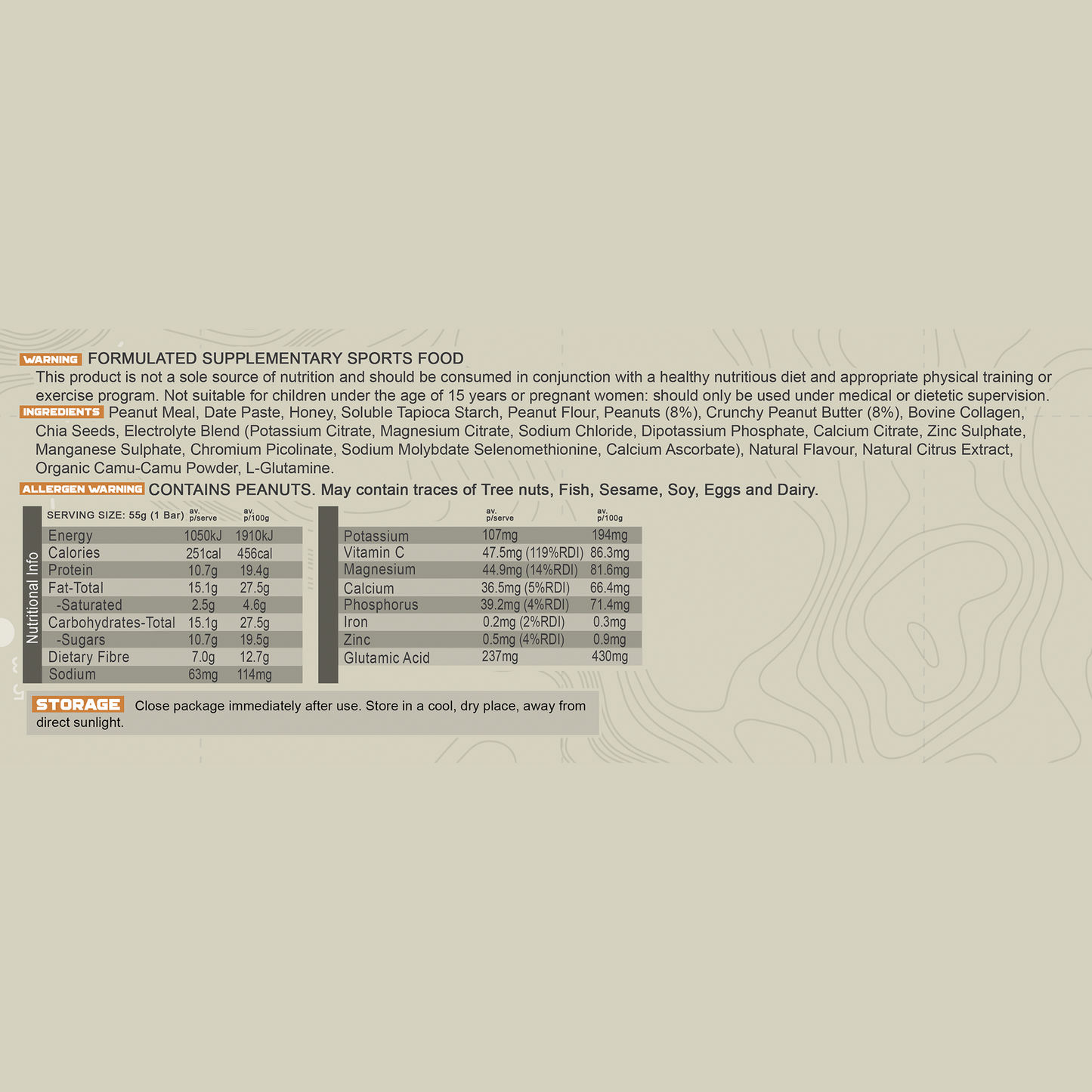 WARNING FORMULATED SUPPLEMENTARY SPORTS FOOD
This product is not a sole source of nutrition and should be consumed in conjunction with a healthy nutritious diet and appropriate physical training or exercise program. Not suitable for children under the age of 15 years or pregnant women: should only be used under medical or dietetic supervision.

INGREDIENTS Peanut Meal, Date Paste, Honey, Soluble Tapioca Starch, Peanut Flour, Peanuts (8%), Crunchy Peanut Butter (8%), Bovine Collagen, Chia Seeds, Electrolyte Blend (Potassium Citrate, Magnesium Citrate, Sodium Chloride, Dipotassium Phosphate, Calcium Citrate, Zinc Sulphate, Manganese Sulphate, Chromium Picolinate, Sodium Molybdate Selenomethionine, Calcium Ascorbate), Natural Flavour, Natural Citrus Extract, Organic Camu-Camu Powder, L-Glutamine.

ALLERGEN WARNING CONTAINS PEANUTS. May contain traces of Tree nuts, Fish, Sesame, Soy, Eggs and Dairy.

Nutritional Info

| SERVING SIZE: 55g (1 Bar) | av. p/serve | av. p/100g |
|---|---|---|
| Energy | 1050kJ | 1910kJ |
| Calories | 251cal | 456cal |
| Protein | 10.7g | 19.4g |
| Fat-Total | 15.1g | 27.5g |
| -Saturated | 2.5g | 4.6g |
| Carbohydrates-Total | 15.1g | 27.5g |
| -Sugars | 10.7g | 19.5g |
| Dietary Fibre | 7.0g | 12.7g |
| Sodium | 63mg | 114mg |

| | av. p/serve | av. p/100g |
|---|---|---|
| Potassium | 107mg | 194mg |
| Vitamin C | 47.5mg (119%RDI) | 86.3mg |
| Magnesium | 44.9mg (14%RDI) | 81.6mg |
| Calcium | 36.5mg (5%RDI) | 66.4mg |
| Phosphorus | 39.2mg (4%RDI) | 71.4mg |
| Iron | 0.2mg (2%RDI) | 0.3mg |
| Zinc | 0.5mg (4%RDI) | 0.9mg |
| Glutamic Acid | 237mg | 430mg |

STORAGE Close package immediately after use. Store in a cool, dry place, away from direct sunlight.